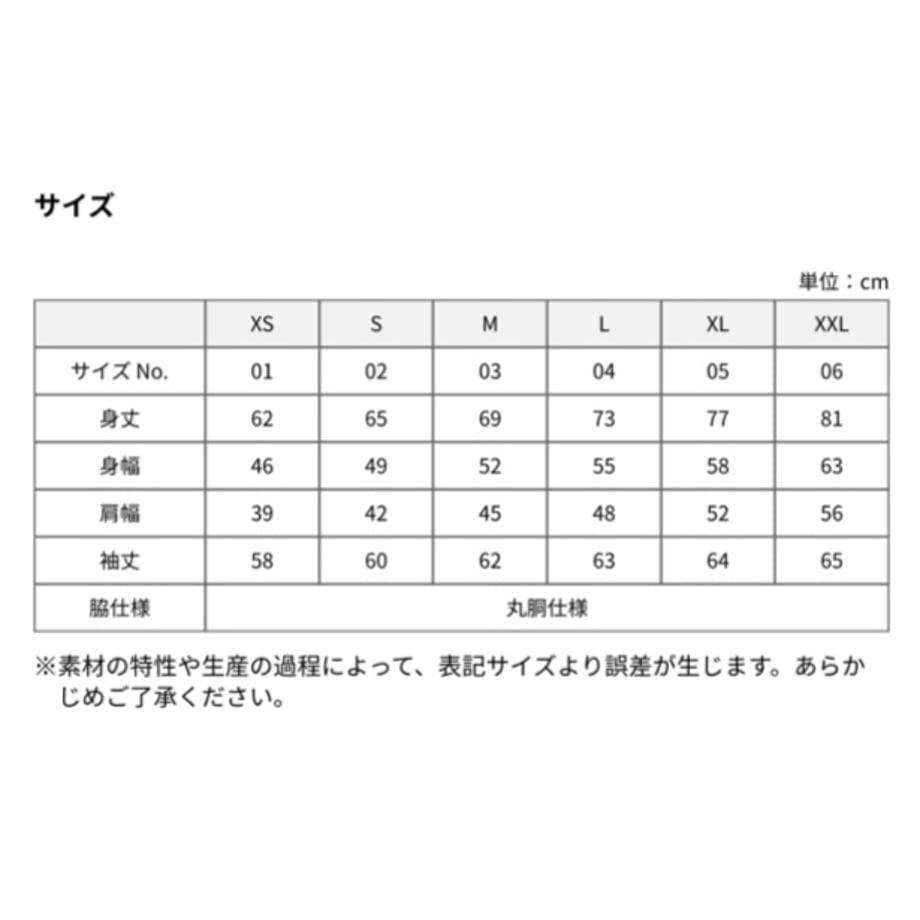 サイズ

単位：cm

| | XS | S | M | L | XL | XXL |
|---|---|---|---|---|---|---|
| サイズ No. | 01 | 02 | 03 | 04 | 05 | 06 |
| 身丈 | 62 | 65 | 69 | 73 | 77 | 81 |
| 身幅 | 46 | 49 | 52 | 55 | 58 | 63 |
| 肩幅 | 39 | 42 | 45 | 48 | 52 | 56 |
| 袖丈 | 58 | 60 | 62 | 63 | 64 | 65 |
| 脇仕様 | 丸胴仕様 | | | | | |

※素材の特性や生産の過程によって、表記サイズより誤差が生じます。あらかじめご了承ください。